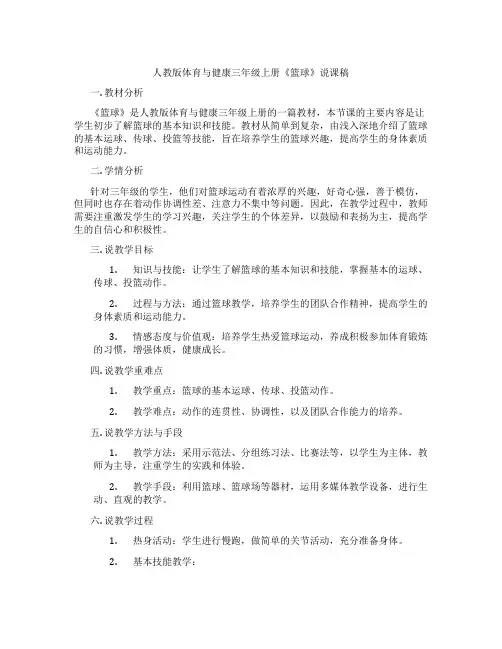 人教版体育与健康三年级上册《篮球》说课稿

一.教材分析

《篮球》是人教版体育与健康三年级上册的一篇教材，本节课的主要内容是让学生初步了解篮球的基本知识和技能。教材从简单到复杂，由浅入深地介绍了篮球的基本运球、传球、投篮等技能，旨在培养学生的篮球兴趣，提高学生的身体素质和运动能力。

二.学情分析

针对三年级的学生，他们对篮球运动有着浓厚的兴趣，好奇心强，善于模仿，但同时也存在着动作协调性差、注意力不集中等问题。因此，在教学过程中，教师需要注重激发学生的学习兴趣，关注学生的个体差异，以鼓励和表扬为主，提高学生的自信心和积极性。

三.说教学目标

1. 知识与技能：让学生了解篮球的基本知识和技能，掌握基本的运球、传球、投篮动作。

2. 过程与方法：通过篮球教学，培养学生的团队合作精神，提高学生的身体素质和运动能力。

3. 情感态度与价值观：培养学生热爱篮球运动，养成积极参加体育锻炼的习惯，增强体质，健康成长。

四.说教学重难点

1. 教学重点：篮球的基本运球、传球、投篮动作。

2. 教学难点：动作的连贯性、协调性，以及团队合作能力的培养。

五.说教学方法与手段

1. 教学方法：采用示范法、分组练习法、比赛法等，以学生为主体，教师为主导，注重学生的实践和体验。

2. 教学手段：利用篮球、篮球场等器材，运用多媒体教学设备，进行生动、直观的教学。

六.说教学过程

1. 热身活动：学生进行慢跑，做简单的关节活动，充分准备身体。

2. 基本技能教学：